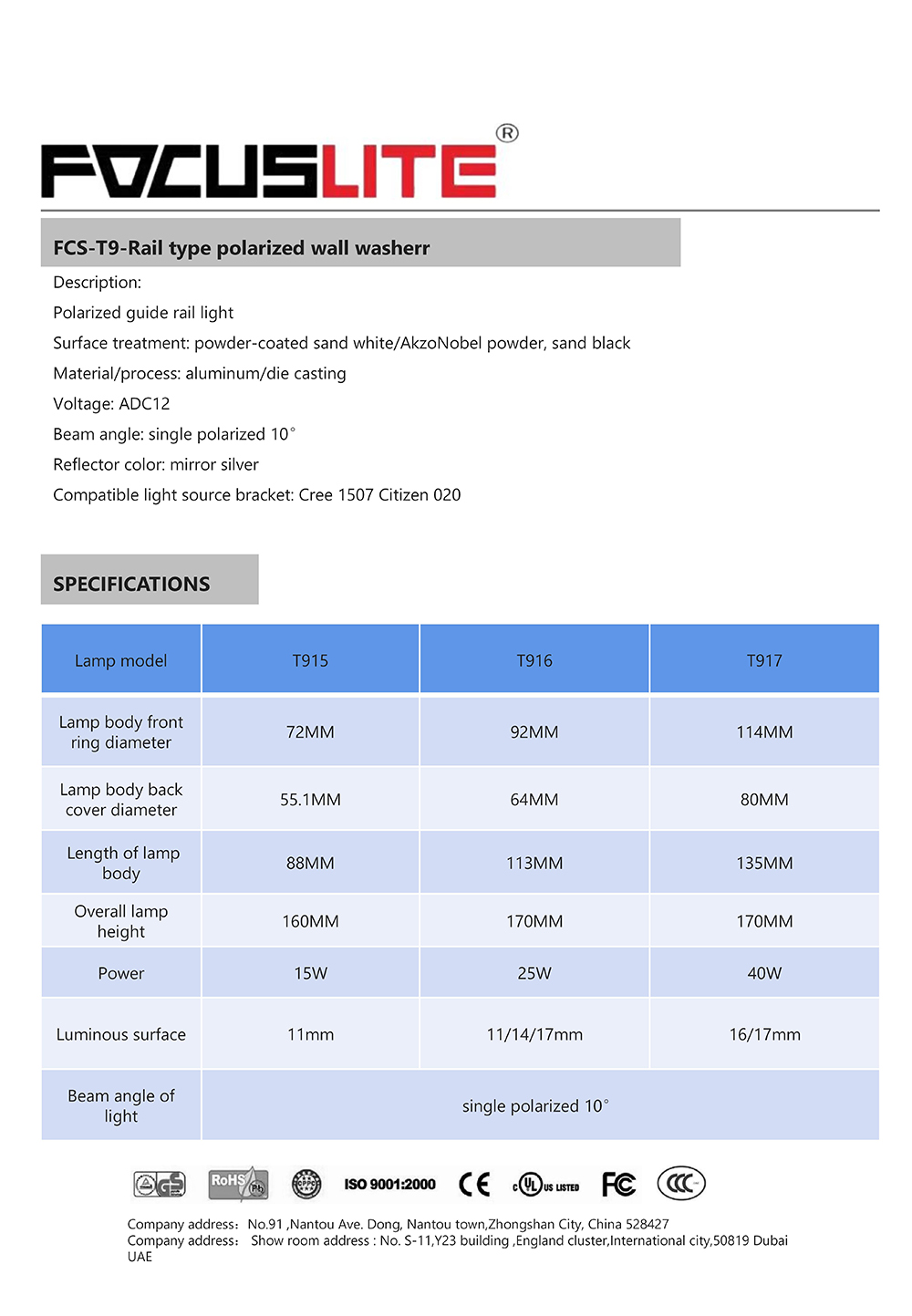 FOCUSLITE®

FCS-T9-Rail type polarized wall washerr

Description:
Polarized guide rail light
Surface treatment: powder-coated sand white/AkzoNobel powder, sand black
Material/process: aluminum/die casting
Voltage: ADC12
Beam angle: single polarized 10°
Reflector color: mirror silver
Compatible light source bracket: Cree 1507 Citizen 020

SPECIFICATIONS

| Lamp model | T915 | T916 | T917 |
|---|---|---|---|
| Lamp body front ring diameter | 72MM | 92MM | 114MM |
| Lamp body back cover diameter | 55.1MM | 64MM | 80MM |
| Length of lamp body | 88MM | 113MM | 135MM |
| Overall lamp height | 160MM | 170MM | 170MM |
| Power | 15W | 25W | 40W |
| Luminous surface | 11mm | 11/14/17mm | 16/17mm |
| Beam angle of light | single polarized 10° | | |

GS RoHS Pb ISO 9001:2000 CE c UL US LISTED FC CCC

Company address: No.91 ,Nantou Ave. Dong, Nantou town,Zhongshan City, China 528427
Company address: Show room address : No. S-11,Y23 building ,England cluster,International city,50819 Dubai UAE